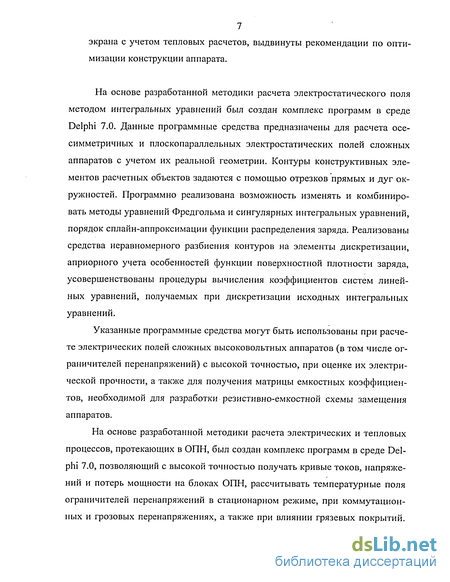 7

экрана с учетом тепловых расчетов, выдвинуты рекомендации по оптимизации конструкции аппарата.

На основе разработанной методики расчета электростатического поля методом интегральных уравнений был создан комплекс программ в среде Delphi 7.0. Данные программные средства предназначены для расчета осесимметричных и плоскопараллельных электростатических полей сложных аппаратов с учетом их реальной геометрии. Контуры конструктивных элементов расчетных объектов задаются с помощью отрезков прямых и дуг окружностей. Программно реализована возможность изменять и комбинировать методы уравнений Фредгольма и сингулярных интегральных уравнений, порядок сплайн-аппроксимации функции распределения заряда. Реализованы средства неравномерного разбиения контуров на элементы дискретизации, априорного учета особенностей функции поверхностной плотности заряда, усовершенствованы процедуры вычисления коэффициентов систем линейных уравнений, получаемых при дискретизации исходных интегральных уравнений.

Указанные программные средства могут быть использованы при расчете электрических полей сложных высоковольтных аппаратов (в том числе ограничителей перенапряжений) с высокой точностью, при оценке их электрической прочности, а также для получения матрицы емкостных коэффициентов, необходимой для разработки резистивно-емкостной схемы замещения аппаратов.

На основе разработанной методики расчета электрических и тепловых процессов, протекающих в ОПН, был создан комплекс программ в среде Delphi 7.0, позволяющий с высокой точностью получать кривые токов, напряжений и потерь мощности на блоках ОПН, рассчитывать температурные поля ограничителей перенапряжений в стационарном режиме, при коммутационных и грозовых перенапряжениях, а также при влиянии грязевых покрытий.

dsLib.net
библиотека диссертаций